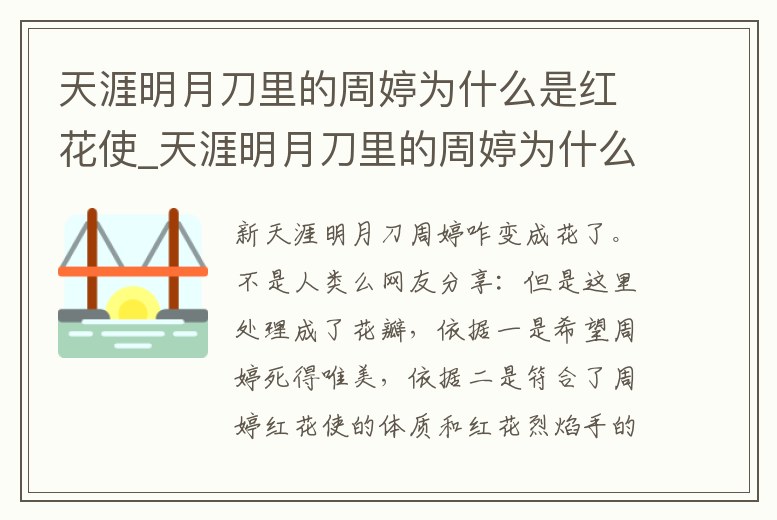 天涯明月刀里的周婷为什么是红花使_天涯明月刀里的周婷为什么

新天涯明月刀周婷咋变成花了。不是人类么网友分享：但是这里处理成了花瓣，依据一是希望周婷死得唯美，依据二是符合了周婷红花使的体质和红花烈焰手的